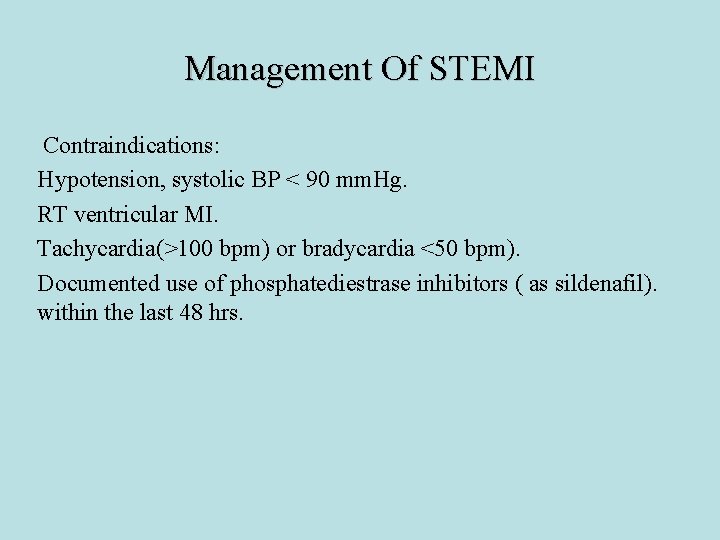 Management Of STEMI

Contraindications:

Hypotension, systolic BP < 90 mmHg.

RT ventricular MI.

Tachycardia(>100 bpm) or bradycardia <50 bpm).

Documented use of phosphatediestrase inhibitors ( as sildenafil). within the last 48 hrs.